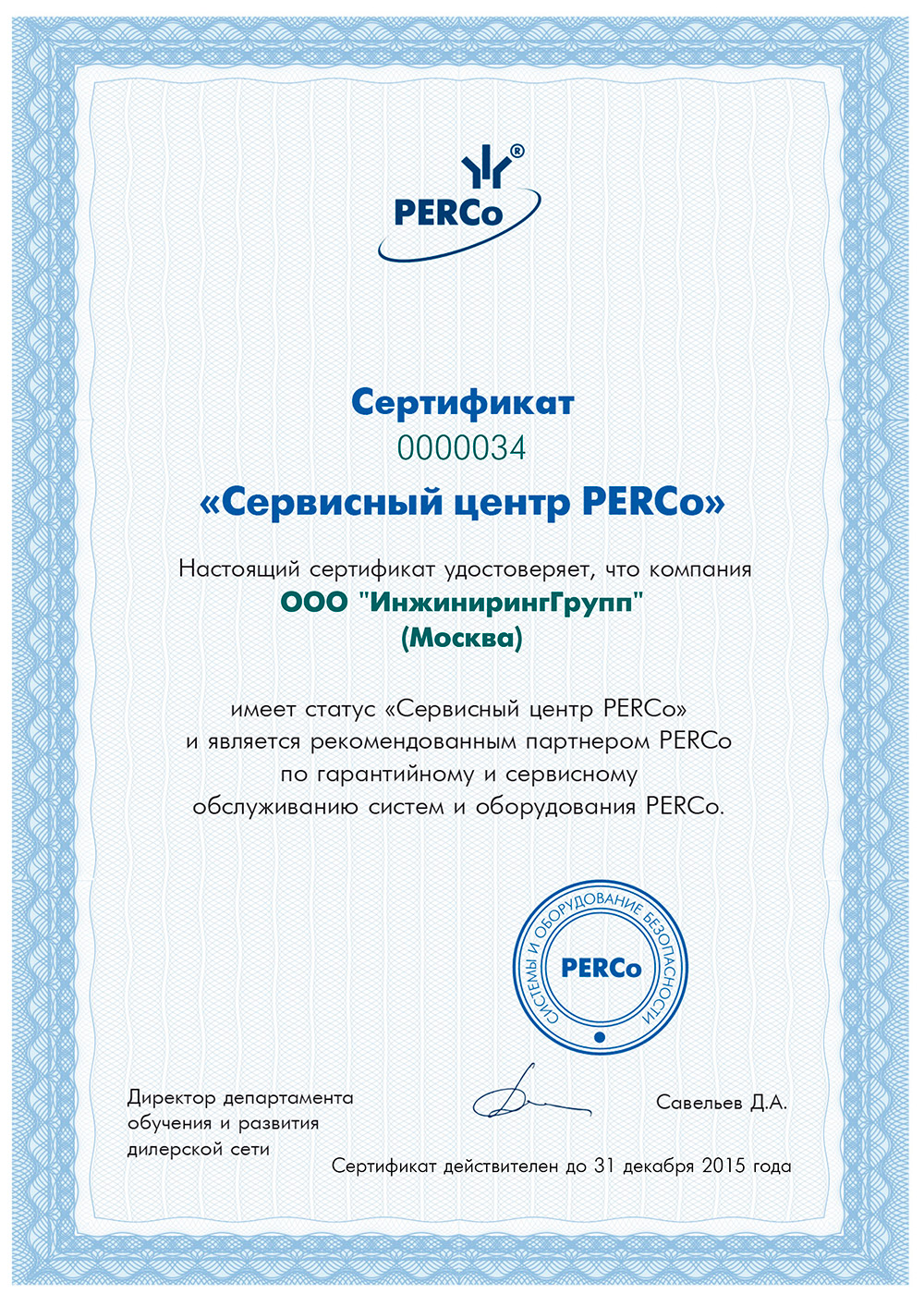 PERCo®

Сертификат
0000034
«Сервисный центр PERCo»

Настоящий сертификат удостоверяет, что компания
ООО "ИнжинирингГрупп"
(Москва)

имеет статус «Сервисный центр PERCo»
и является рекомендованным партнером PERCo
по гарантийному и сервисному
обслуживанию систем и оборудования PERCo.

СИСТЕМЫ И ОБОРУДОВАНИЕ БЕЗОПАСНОСТИ
PERCo

Директор департамента
обучения и развития
дилерской сети

Савельев Д.А.

Сертификат действителен до 31 декабря 2015 года